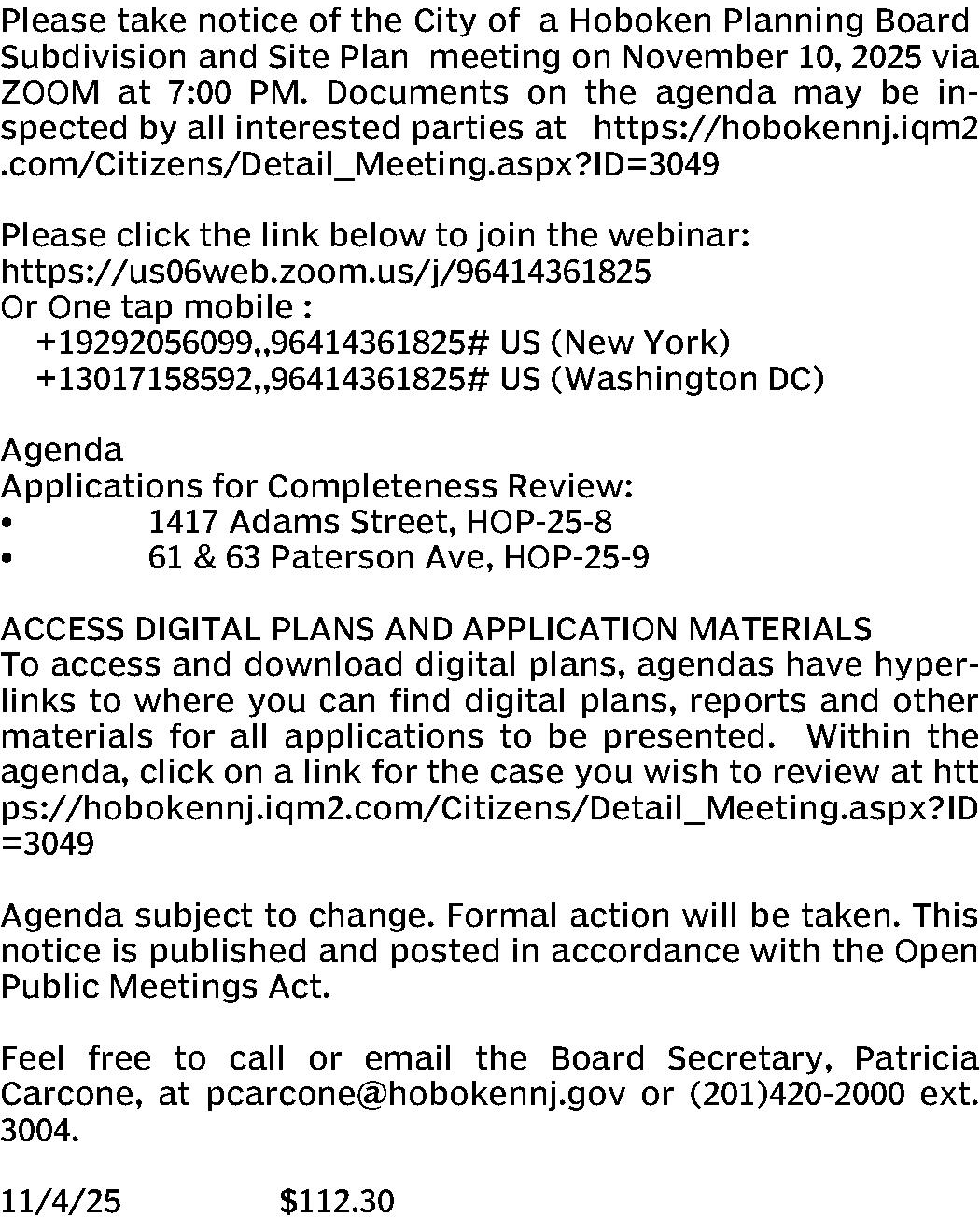 Please take notice of the City of a Hoboken Planning Board Subdivision and Site Plan meeting on November 10, 2025 via ZOOM at 7:00 PM. Documents on the agenda may be inspected by all interested parties at https://hobokennj.iqm2.com/Citizens/Detail_Meeting.aspx?ID=3049

Please click the link below to join the webinar:
https://us06web.zoom.us/j/96414361825
Or One tap mobile :
+19292056099,,96414361825# US (New York)
+13017158592,,96414361825# US (Washington DC)

Agenda
Applications for Completeness Review:
• 1417 Adams Street, HOP-25-8
• 61 & 63 Paterson Ave, HOP-25-9

ACCESS DIGITAL PLANS AND APPLICATION MATERIALS
To access and download digital plans, agendas have hyperlinks to where you can find digital plans, reports and other materials for all applications to be presented. Within the agenda, click on a link for the case you wish to review at https://hobokennj.iqm2.com/Citizens/Detail_Meeting.aspx?ID=3049

Agenda subject to change. Formal action will be taken. This notice is published and posted in accordance with the Open Public Meetings Act.

Feel free to call or email the Board Secretary, Patricia Carcone, at pcarcone@hobokennj.gov or (201)420-2000 ext. 3004.

11/4/25 $112.30